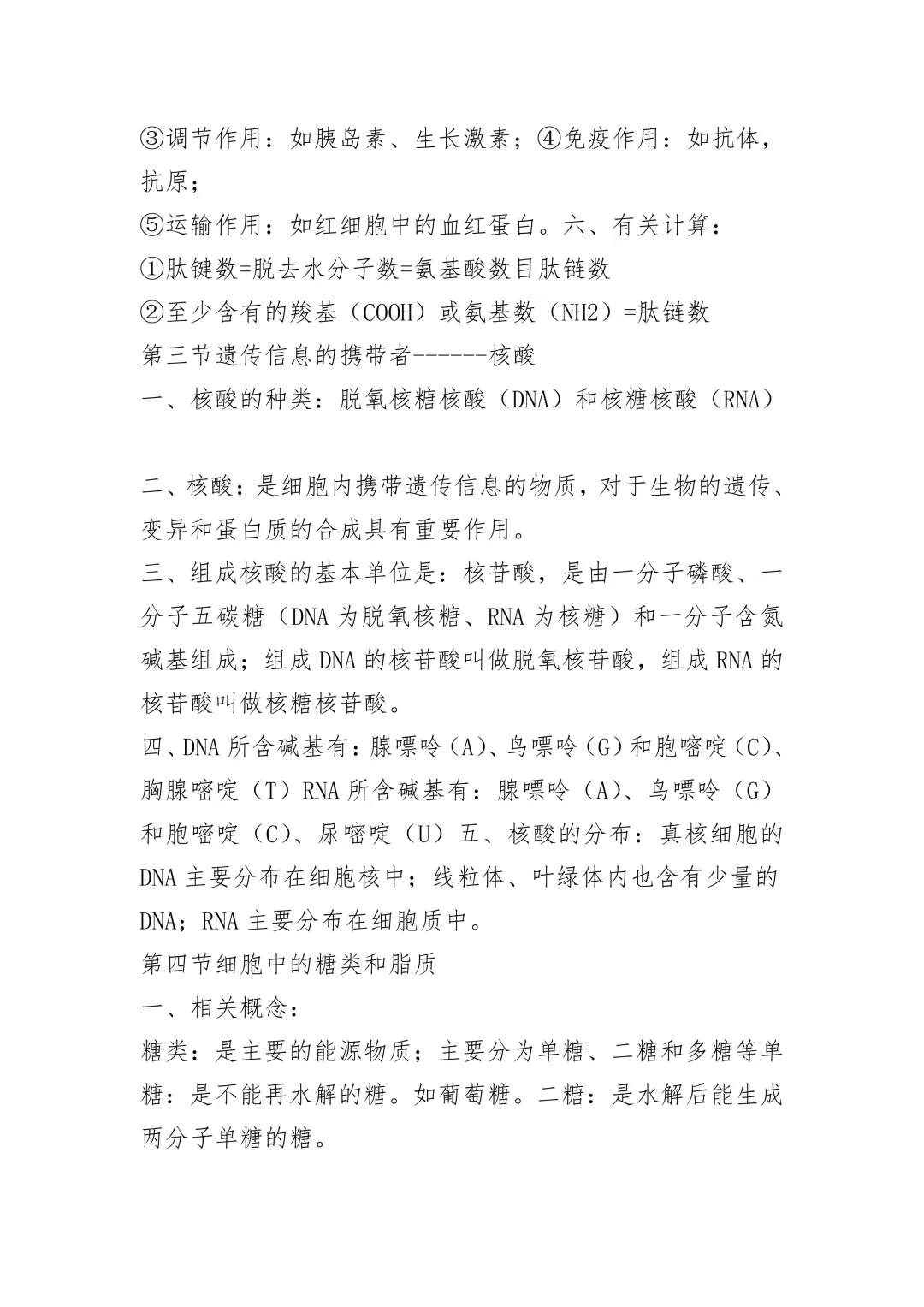 ③调节作用：如胰岛素、生长激素；④免疫作用：如抗体，抗原；
⑤运输作用：如红细胞中的血红蛋白。六、有关计算：
①肽键数=脱去水分子数=氨基酸数目肽链数
②至少含有的羧基（COOH）或氨基数（NH2）=肽链数
第三节遗传信息的携带者------核酸
一、核酸的种类：脱氧核糖核酸（DNA）和核糖核酸（RNA）

二、核酸：是细胞内携带遗传信息的物质，对于生物的遗传、变异和蛋白质的合成具有重要作用。
三、组成核酸的基本单位是：核苷酸，是由一分子磷酸、一分子五碳糖（DNA 为脱氧核糖、RNA 为核糖）和一分子含氮碱基组成；组成 DNA 的核苷酸叫做脱氧核苷酸，组成 RNA 的核苷酸叫做核糖核苷酸。
四、DNA 所含碱基有：腺嘌呤（A）、鸟嘌呤（G）和胞嘧啶（C）、胸腺嘧啶（T）RNA 所含碱基有：腺嘌呤（A）、鸟嘌呤（G）和胞嘧啶（C）、尿嘧啶（U）五、核酸的分布：真核细胞的 DNA 主要分布在细胞核中；线粒体、叶绿体内也含有少量的 DNA；RNA 主要分布在细胞质中。
第四节细胞中的糖类和脂质
一、相关概念：
糖类：是主要的能源物质；主要分为单糖、二糖和多糖等单糖：是不能再水解的糖。如葡萄糖。二糖：是水解后能生成两分子单糖的糖。